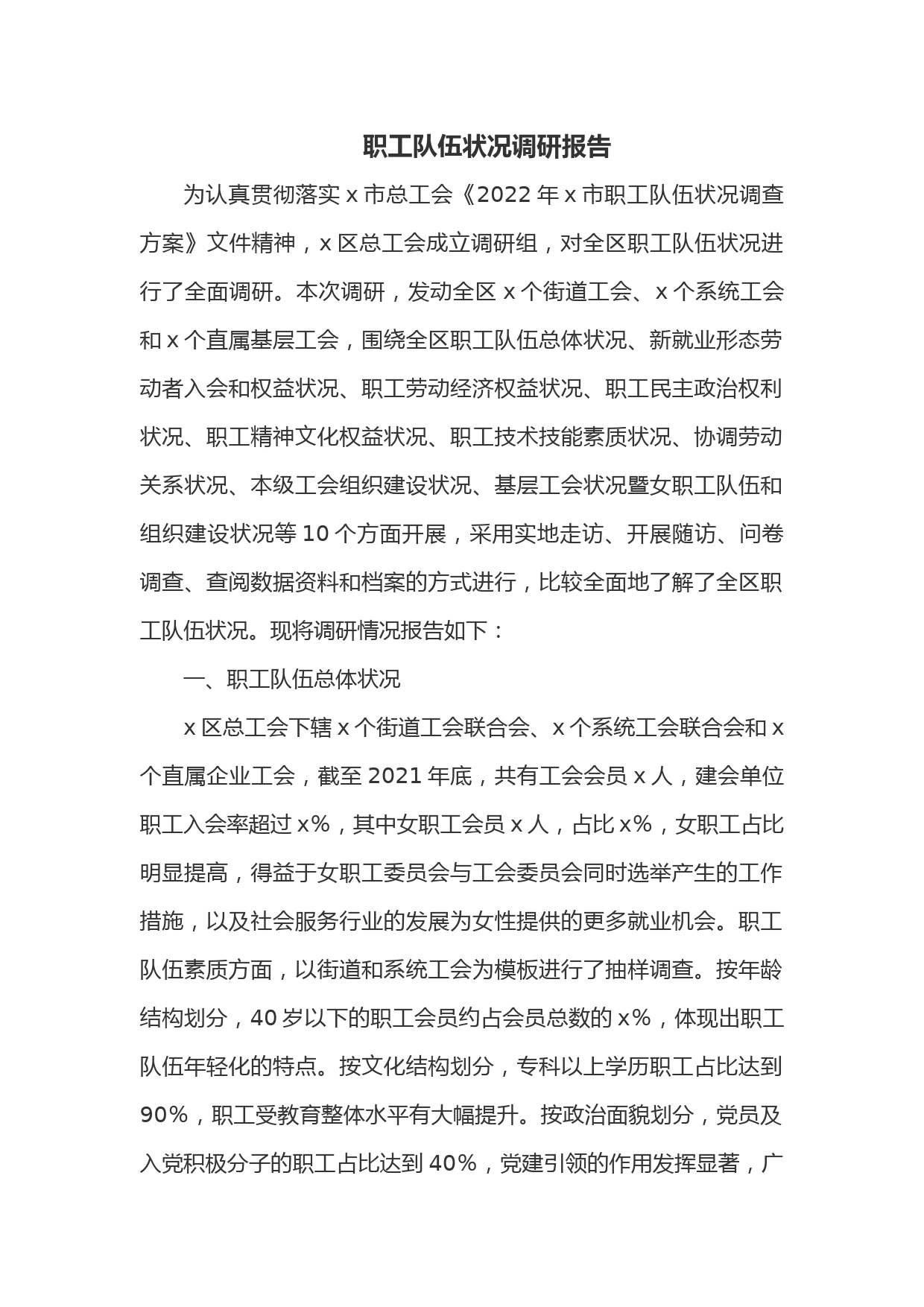 职工队伍状况调研报告

为认真贯彻落实 x 市总工会《2022 年 x 市职工队伍状况调查方案》文件精神，x 区总工会成立调研组，对全区职工队伍状况进行了全面调研。本次调研，发动全区 x 个街道工会、x 个系统工会和 x 个直属基层工会，围绕全区职工队伍总体状况、新就业形态劳动者入会和权益状况、职工劳动经济权益状况、职工民主政治权利状况、职工精神文化权益状况、职工技术技能素质状况、协调劳动关系状况、本级工会组织建设状况、基层工会状况暨女职工队伍和组织建设状况等 10 个方面开展，采用实地走访、开展随访、问卷调查、查阅数据资料和档案的方式进行，比较全面地了解了全区职工队伍状况。现将调研情况报告如下：

一、职工队伍总体状况

x 区总工会下辖 x 个街道工会联合会、x 个系统工会联合会和 x 个直属企业工会，截至 2021 年底，共有工会会员 x 人，建会单位职工入会率超过 x%，其中女职工会员 x 人，占比 x%，女职工占比明显提高，得益于女职工委员会与工会委员会同时选举产生的工作措施，以及社会服务行业的发展为女性提供的更多就业机会。职工队伍素质方面，以街道和系统工会为模板进行了抽样调查。按年龄结构划分，40 岁以下的职工会员约占会员总数的 x%，体现出职工队伍年轻化的特点。按文化结构划分，专科以上学历职工占比达到 90%，职工受教育整体水平有大幅提升。按政治面貌划分，党员及入党积极分子的职工占比达到 40%，党建引领的作用发挥显著，广